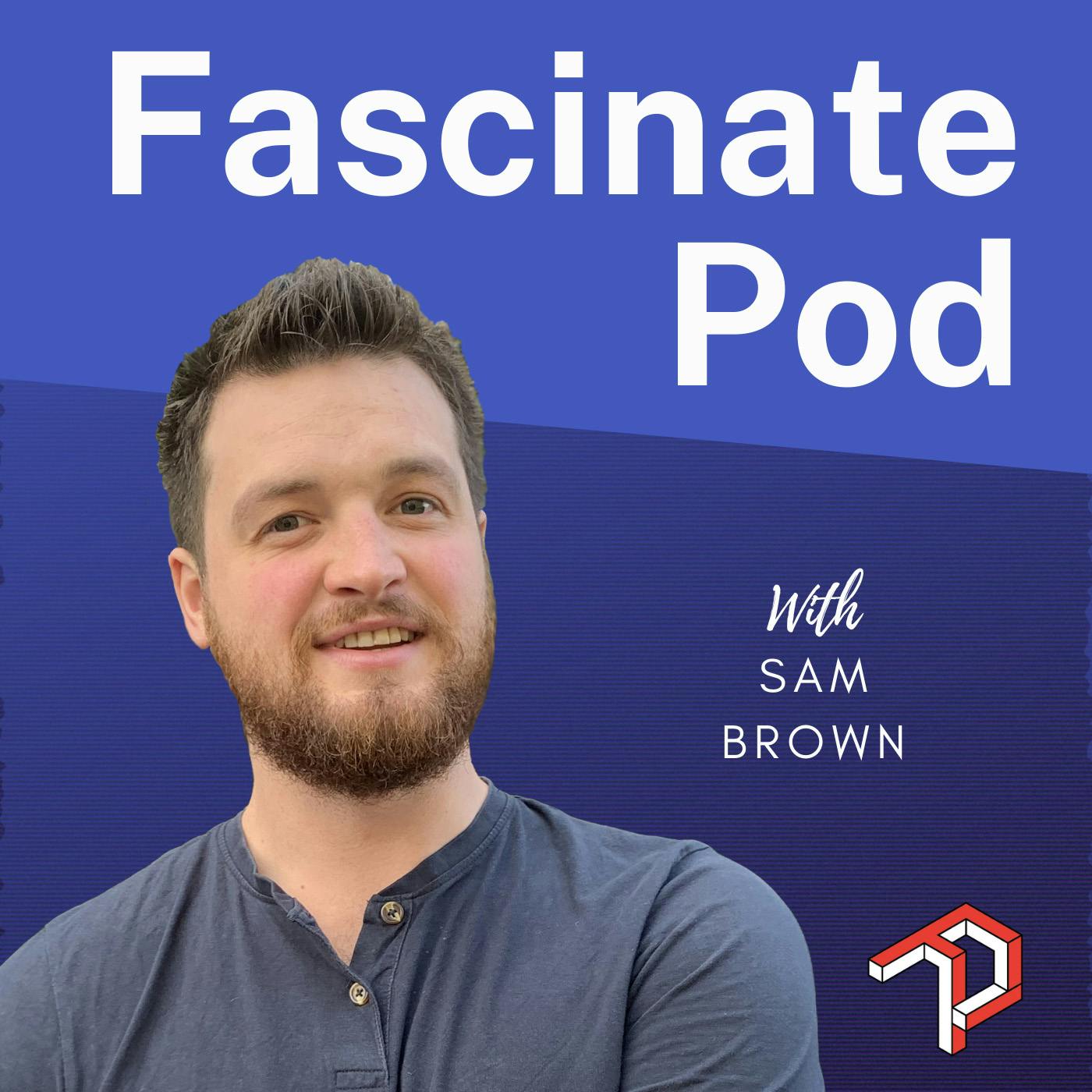 Fascinate Pod

With
SAM
BROWN